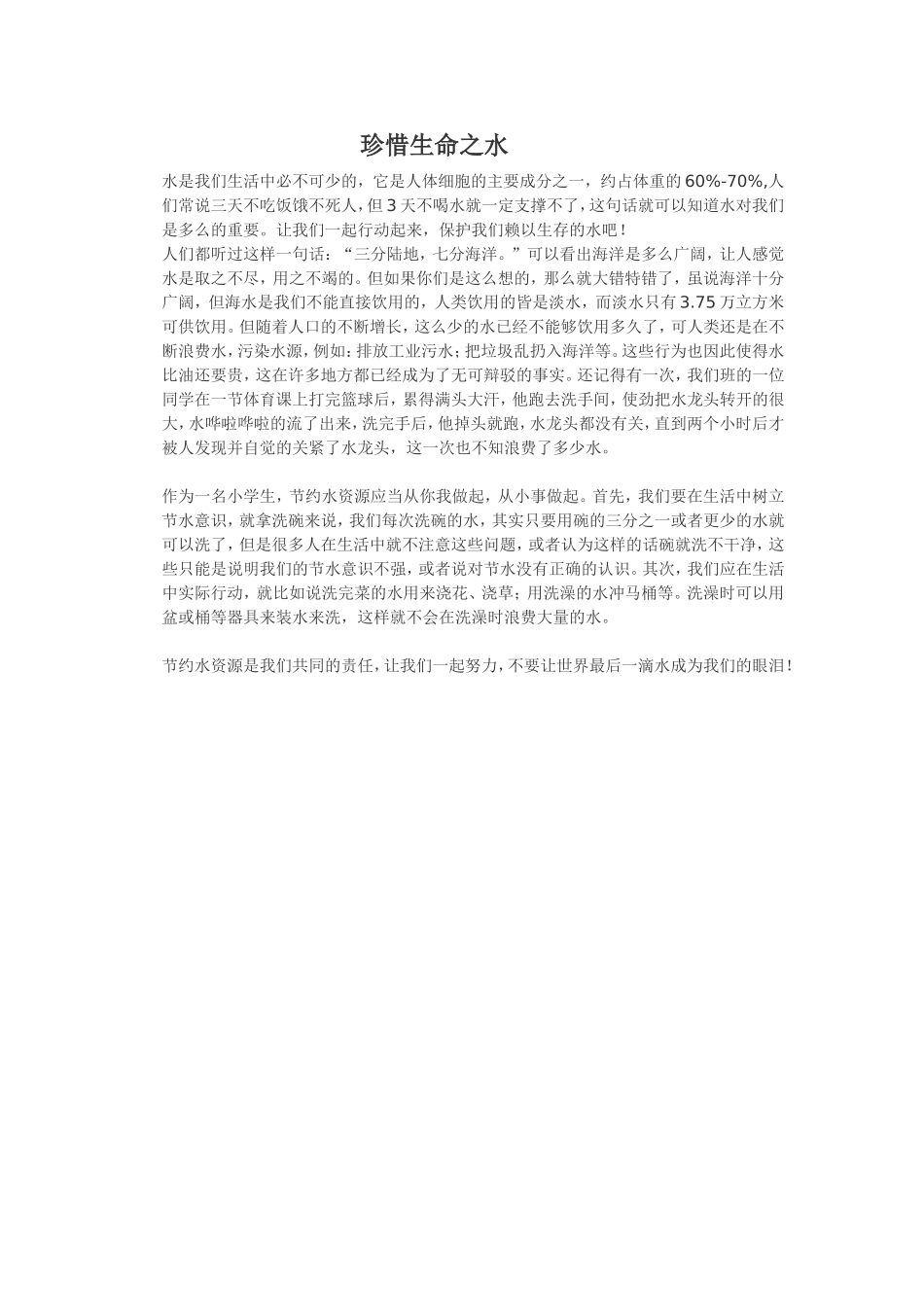 珍惜生命之水

水是我们生活中必不可少的，它是人体细胞的主要成分之一，约占体重的60%-70%,人们常说三天不吃饭饿不死人，但3天不喝水就一定支撑不了，这句话就可以知道水对我们是多么的重要。让我们一起行动起来，保护我们赖以生存的水吧！
人们都听过这样一句话：“三分陆地，七分海洋。”可以看出海洋是多么广阔，让人感觉水是取之不尽，用之不竭的。但如果你们是这么想的，那么就大错特错了，虽说海洋十分广阔，但海水是我们不能直接饮用的，人类饮用的皆是淡水，而淡水只有3.75万立方米可供饮用。但随着人口的不断增长，这么少的水已经不能够饮用多久了，可人类还是在不断浪费水，污染水源，例如：排放工业污水；把垃圾乱扔入海洋等。这些行为也因此使得水比油还要贵，这在许多地方都已经成为了无可辩驳的事实。还记得有一次，我们班的一位同学在一节体育课上打完篮球后，累得满头大汗，他跑去洗手间，使劲把水龙头转开的很大，水哗啦哗啦的流了出来，洗完手后，他掉头就跑，水龙头都没有关，直到两个小时后才被人发现并自觉的关紧了水龙头，这一次也不知浪费了多少水。

作为一名小学生，节约水资源应当从你我做起，从小事做起。首先，我们要在生活中树立节水意识，就拿洗碗来说，我们每次洗碗的水，其实只要用碗的三分之一或者更少的水就可以洗了，但是很多人在生活中就不注意这些问题，或者认为这样的话碗就洗不干净，这些只能是说明我们的节水意识不强，或者说对节水没有正确的认识。其次，我们应在生活中实际行动，就比如说洗完菜的水用来浇花、浇草；用洗澡的水冲马桶等。洗澡时可以用盆或桶等器具来装水来洗，这样就不会在洗澡时浪费大量的水。

节约水资源是我们共同的责任，让我们一起努力，不要让世界最后一滴水成为我们的眼泪！